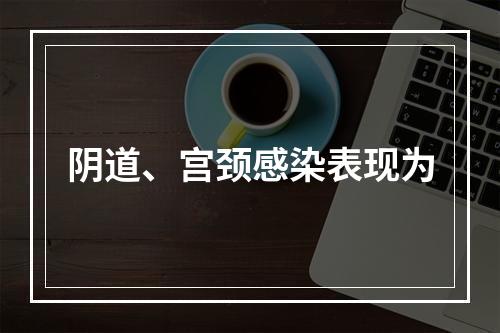 阴道、宫颈感染表现为